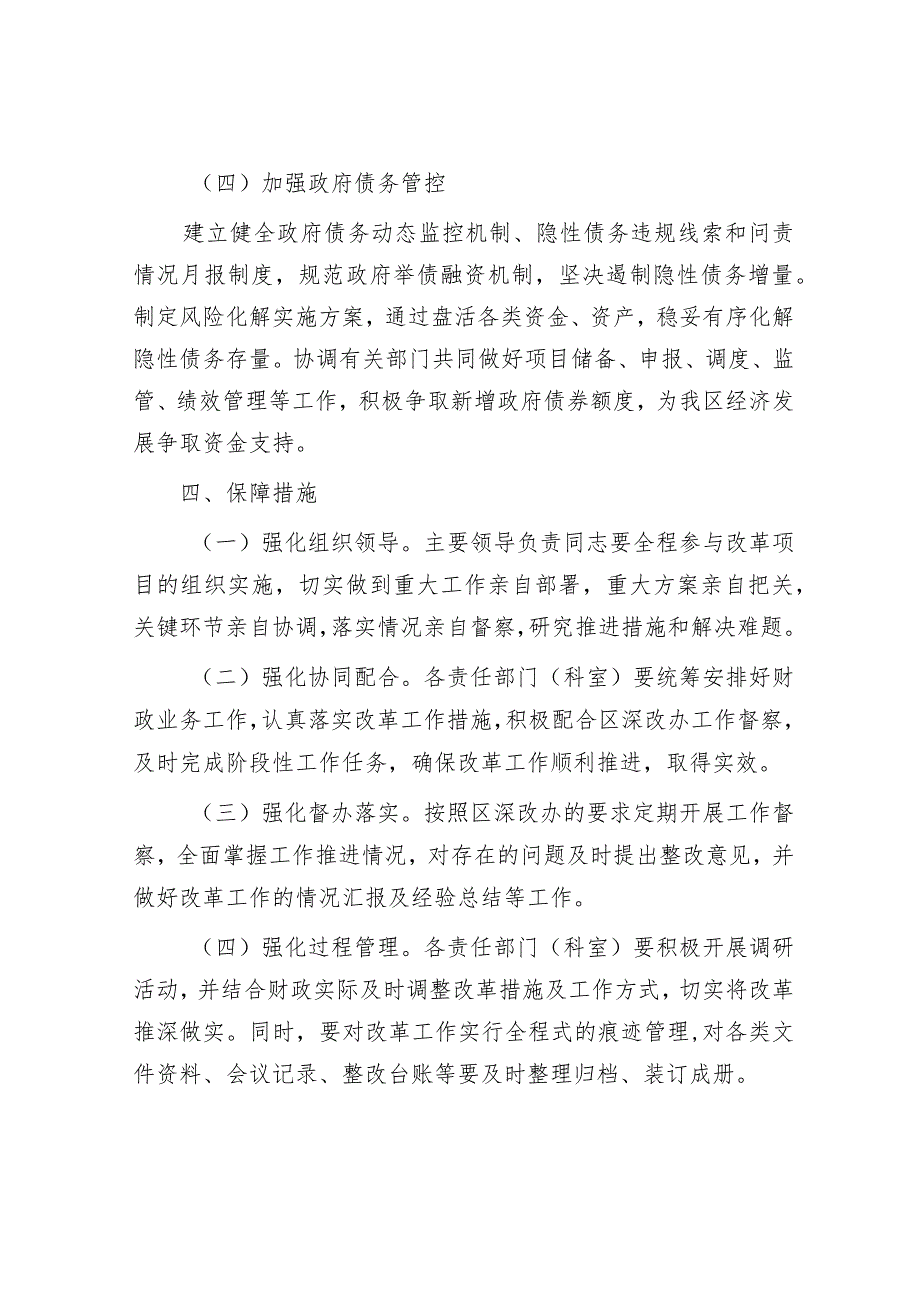 （四）加强政府债务管控

建立健全政府债务动态监控机制、隐性债务违规线索和问责情况月报制度，规范政府举债融资机制，坚决遏制隐性债务增量。制定风险化解实施方案，通过盘活各类资金、资产，稳妥有序化解隐性债务存量。协调有关部门共同做好项目储备、申报、调度、监管、绩效管理等工作，积极争取新增政府债券额度，为我区经济发展争取资金支持。

四、保障措施

（一）强化组织领导。主要领导负责同志要全程参与改革项目的组织实施，切实做到重大工作亲自部署，重大方案亲自把关，关键环节亲自协调，落实情况亲自督察，研究推进措施和解决难题。

（二）强化协同配合。各责任部门（科室）要统筹安排好财政业务工作，认真落实改革工作措施，积极配合区深改办工作督察，及时完成阶段性工作任务，确保改革工作顺利推进，取得实效。

（三）强化督办落实。按照区深改办的要求定期开展工作督察，全面掌握工作推进情况，对存在的问题及时提出整改意见，并做好改革工作的情况汇报及经验总结等工作。

（四）强化过程管理。各责任部门（科室）要积极开展调研活动，并结合财政实际及时调整改革措施及工作方式，切实将改革推深做实。同时，要对改革工作实行全程式的痕迹管理，对各类文件资料、会议记录、整改台账等要及时整理归档、装订成册。